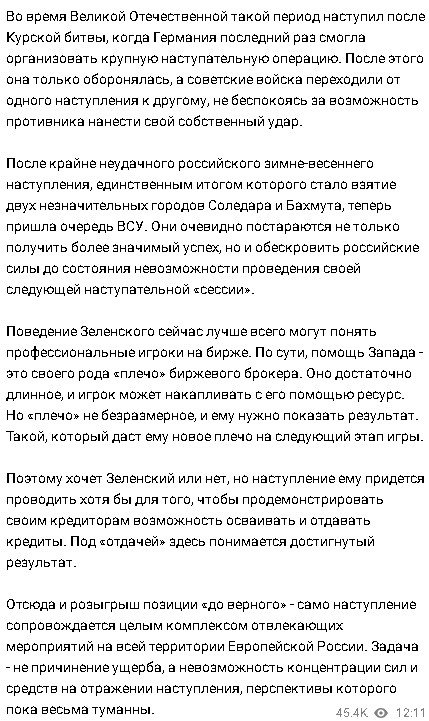 Во время Великой Отечественной такой период наступил после Курской битвы, когда Германия последний раз смогла организовать крупную наступательную операцию. После этого она только оборонялась, а советские войска переходили от одного наступления к другому, не беспокоясь за возможность противника нанести свой собственный удар.

После крайне неудачного российского зимне-весеннего наступления, единственным итогом которого стало взятие двух незначительных городов Соледара и Бахмута, теперь пришла очередь ВСУ. Они очевидно постараются не только получить более значимый успех, но и обескровить российские силы до состояния невозможности проведения своей следующей наступательной «сессии».

Поведение Зеленского сейчас лучше всего могут понять профессиональные игроки на бирже. По сути, помощь Запада - это своего рода «плечо» биржевого брокера. Оно достаточно длинное, и игрок может накапливать с его помощью ресурс. Но «плечо» не безразмерное, и ему нужно показать результат. Такой, который даст ему новое плечо на следующий этап игры.

Поэтому хочет Зеленский или нет, но наступление ему придется проводить хотя бы для того, чтобы продемонстрировать своим кредиторам возможность осваивать и отдавать кредиты. Под «отдачей» здесь понимается достигнутый результат.

Отсюда и розыгрыш позиции «до верного» - само наступление сопровождается целым комплексом отвлекающих мероприятий на всей территории Европейской России. Задача - не причинение ущерба, а невозможность концентрации сил и средств на отражении наступления, перспективы которого пока весьма туманны.

45.4K 12:11